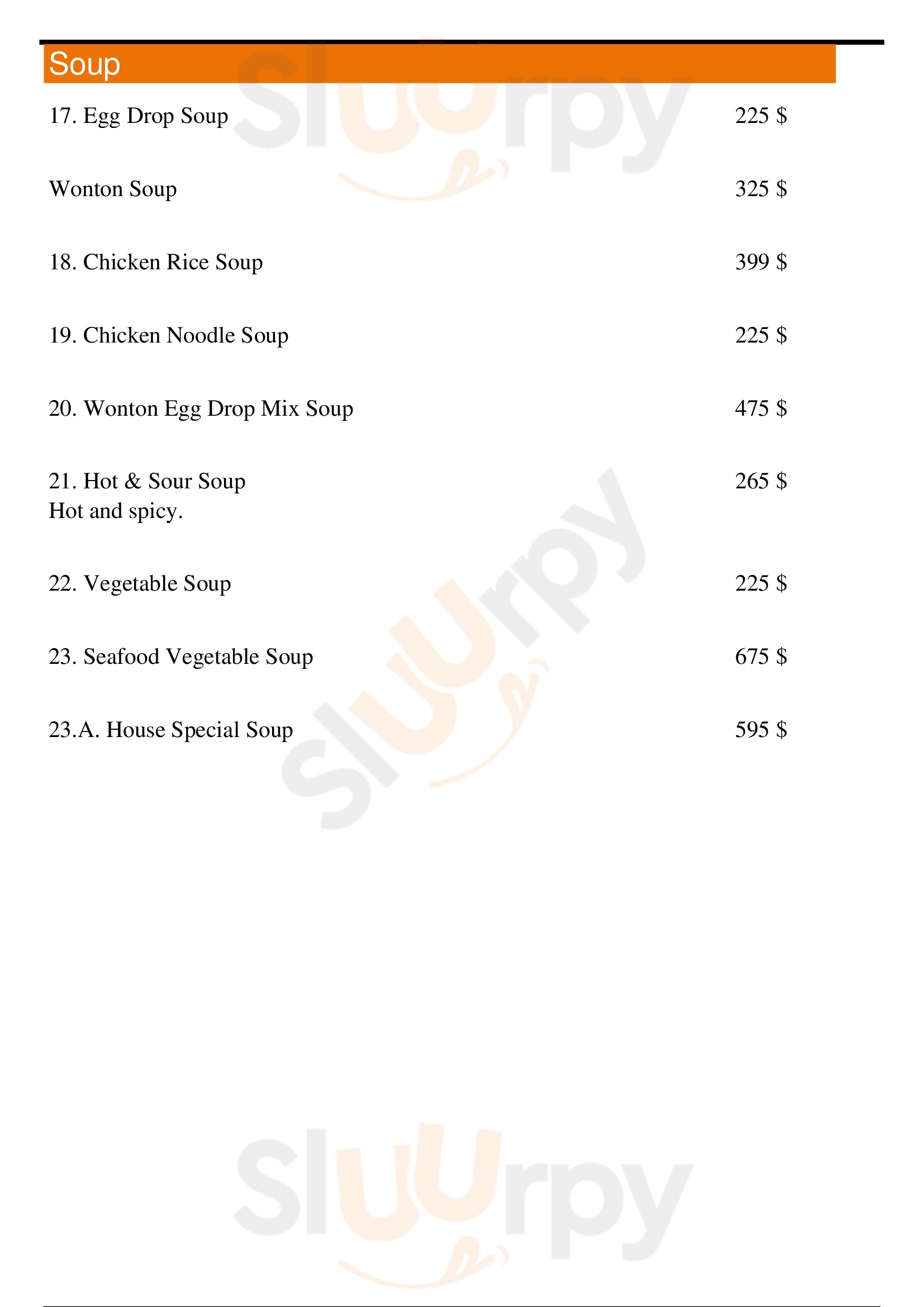 Soup

17. Egg Drop Soup 225 $

Wonton Soup 325 $

18. Chicken Rice Soup 399 $

19. Chicken Noodle Soup 225 $

20. Wonton Egg Drop Mix Soup 475 $

21. Hot & Sour Soup 265 $
Hot and spicy.

22. Vegetable Soup 225 $

23. Seafood Vegetable Soup 675 $

23.A. House Special Soup 595 $

Sluurpy